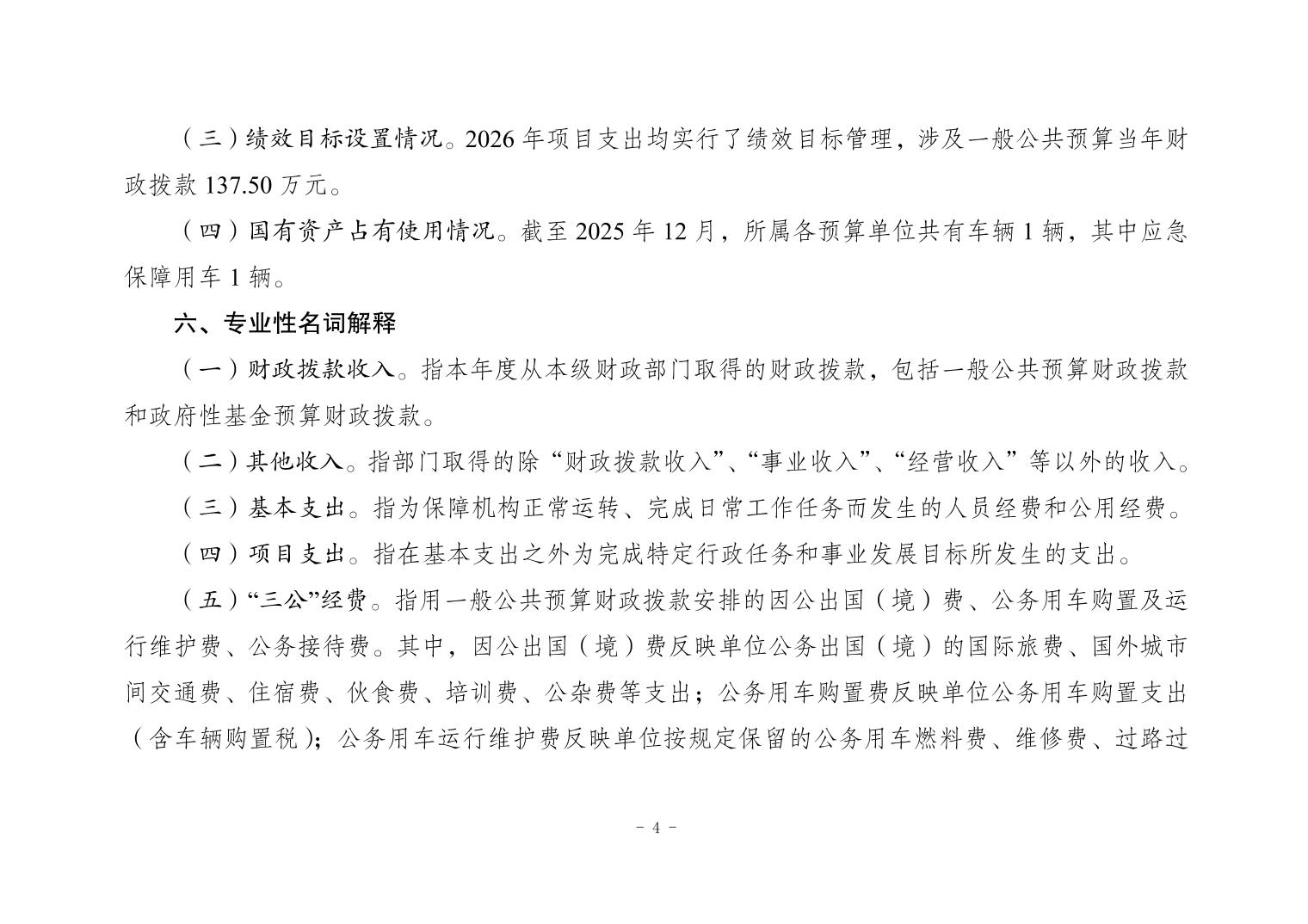 （三）绩效目标设置情况。2026 年项目支出均实行了绩效目标管理，涉及一般公共预算当年财政拨款 137.50 万元。

（四）国有资产占有使用情况。截至 2025 年 12 月，所属各预算单位共有车辆 1 辆，其中应急保障用车 1 辆。

六、专业性名词解释

（一）财政拨款收入。指本年度从本级财政部门取得的财政拨款，包括一般公共预算财政拨款和政府性基金预算财政拨款。

（二）其他收入。指部门取得的除“财政拨款收入”、“事业收入”、“经营收入”等以外的收入。

（三）基本支出。指为保障机构正常运转、完成日常工作任务而发生的人员经费和公用经费。

（四）项目支出。指在基本支出之外为完成特定行政任务和事业发展目标所发生的支出。

（五）“三公”经费。指用一般公共预算财政拨款安排的因公出国（境）费、公务用车购置及运行维护费、公务接待费。其中，因公出国（境）费反映单位公务出国（境）的国际旅费、国外城市间交通费、住宿费、伙食费、培训费、公杂费等支出；公务用车购置费反映单位公务用车购置支出（含车辆购置税）；公务用车运行维护费反映单位按规定保留的公务用车燃料费、维修费、过路过

- 4 -